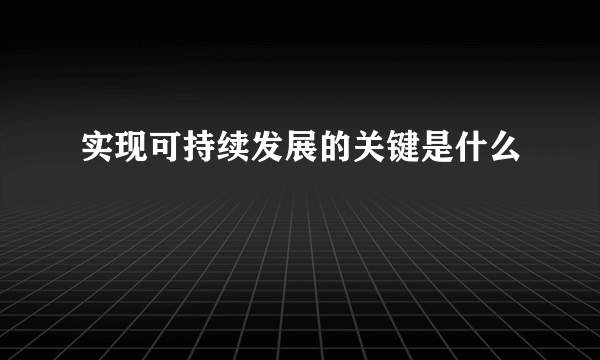 实现可持续发展的关键是什么